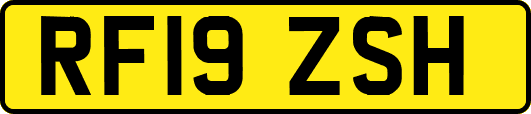 RF19 ZSH